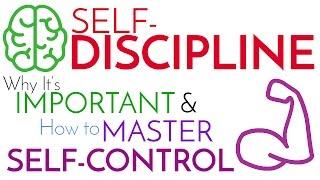 SELF-DISCIPLINE

Why It's IMPORTANT & How to MASTER SELF-CONTROL